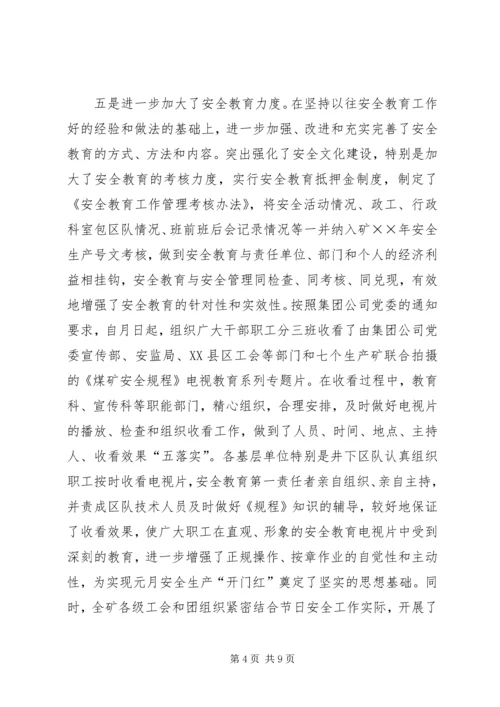 五是进一步加大了安全教育力度。在坚持以往安全教育工作好的经验和做法的基础上，进一步加强、改进和充实完善了安全教育的方式、方法和内容。突出强化了安全文化建设，特别是加大了安全教育的考核力度，实行安全教育抵押金制度，制定了《安全教育工作管理考核办法》，将安全活动情况、政工、行政科室包区队情况、班前班后会记录情况等一并纳入矿××年安全生产号文考核，做到安全教育与责任单位、部门和个人的经济利益相挂钩，安全教育与安全管理同检查、同考核、同兑现，有效地增强了安全教育的针对性和实效性。按照集团公司党委的通知要求，自月日起，组织广大干部职工分三班收看了由集团公司党委宣传部、安监局、XX县区工会等部门和七个生产矿联合拍摄的《煤矿安全规程》电视教育系列专题片。在收看过程中，教育科、宣传科等职能部门，精心组织，合理安排，及时做好电视片的播放、检查和组织收看工作，做到了人员、时间、地点、主持人、收看效果“五落实”。各基层单位特别是井下区队认真组织职工按时收看电视片，安全教育第一责任者亲自组织、亲自主持，并责成区队技术人员及时做好《规程》知识的辅导，较好地保证了收看效果，使广大职工在直观、形象的安全教育电视片中受到深刻的教育，进一步增强了正规操作、按章作业的自觉性和主动性，为实现元月安全生产“开门红”奠定了坚实的思想基础。同时，全矿各级工会和团组织紧密结合节日安全工作实际，开展了

第4页 共9页